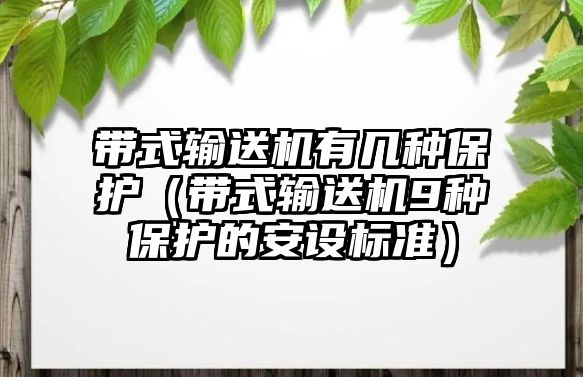 带式输送机有几种保护（带式输送机9种保护的安设标准）